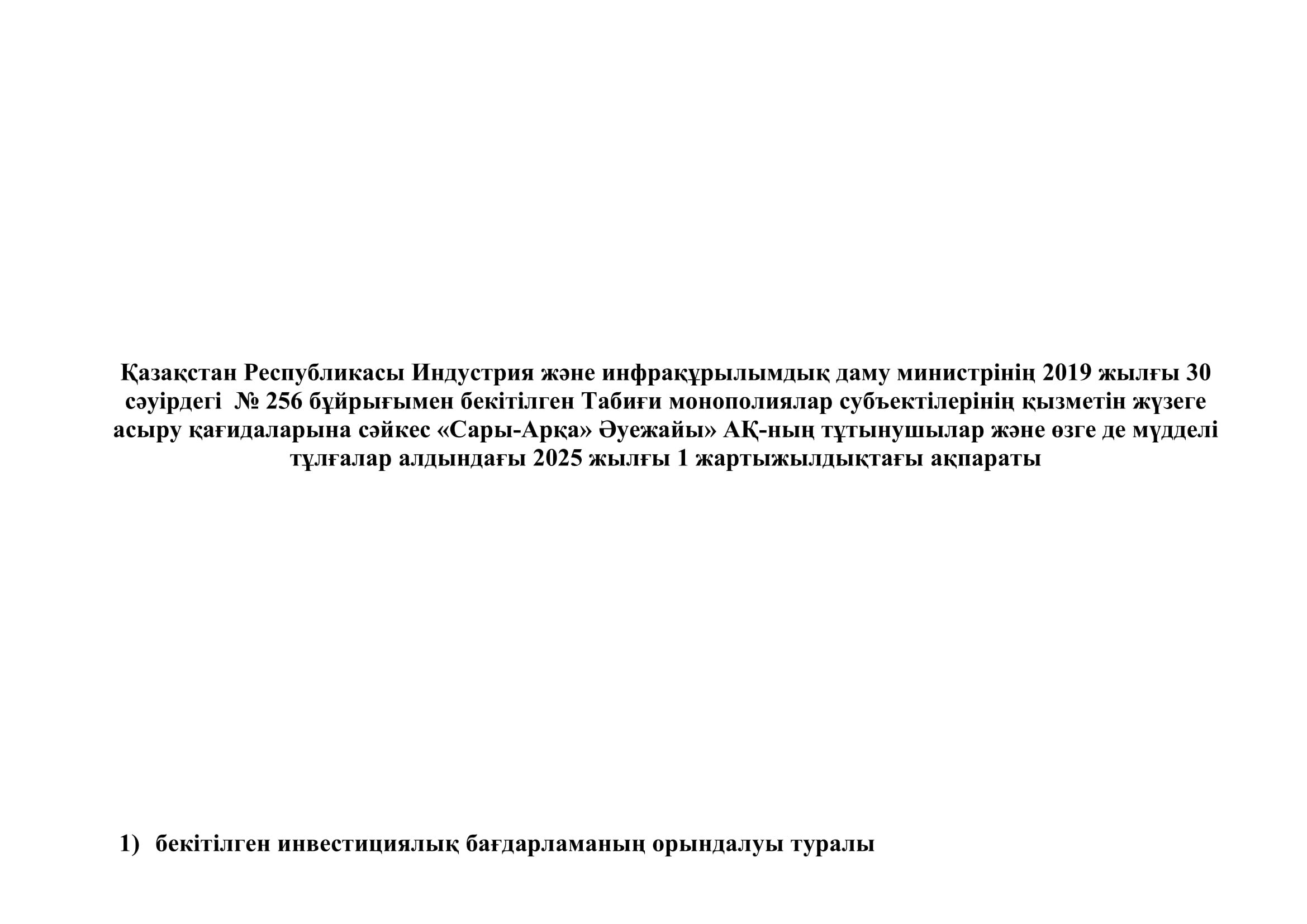 Қазақстан Республикасы Индустрия және инфрақұрылымдық даму министрінің 2019 жылғы 30 сәуірдегі № 256 бұйрығымен бекітілген Табиғи монополиялар субъектілерінің қызметін жүзеге асыру қағидаларына сәйкес «Сары-Арқа» Әуежайы» АҚ-ның тұтынушылар және өзге де мүдделі тұлғалар алдындағы 2025 жылғы 1 жартыжылдықтағы ақпараты

1) бекітілген инвестициялық бағдарламаның орындалуы туралы